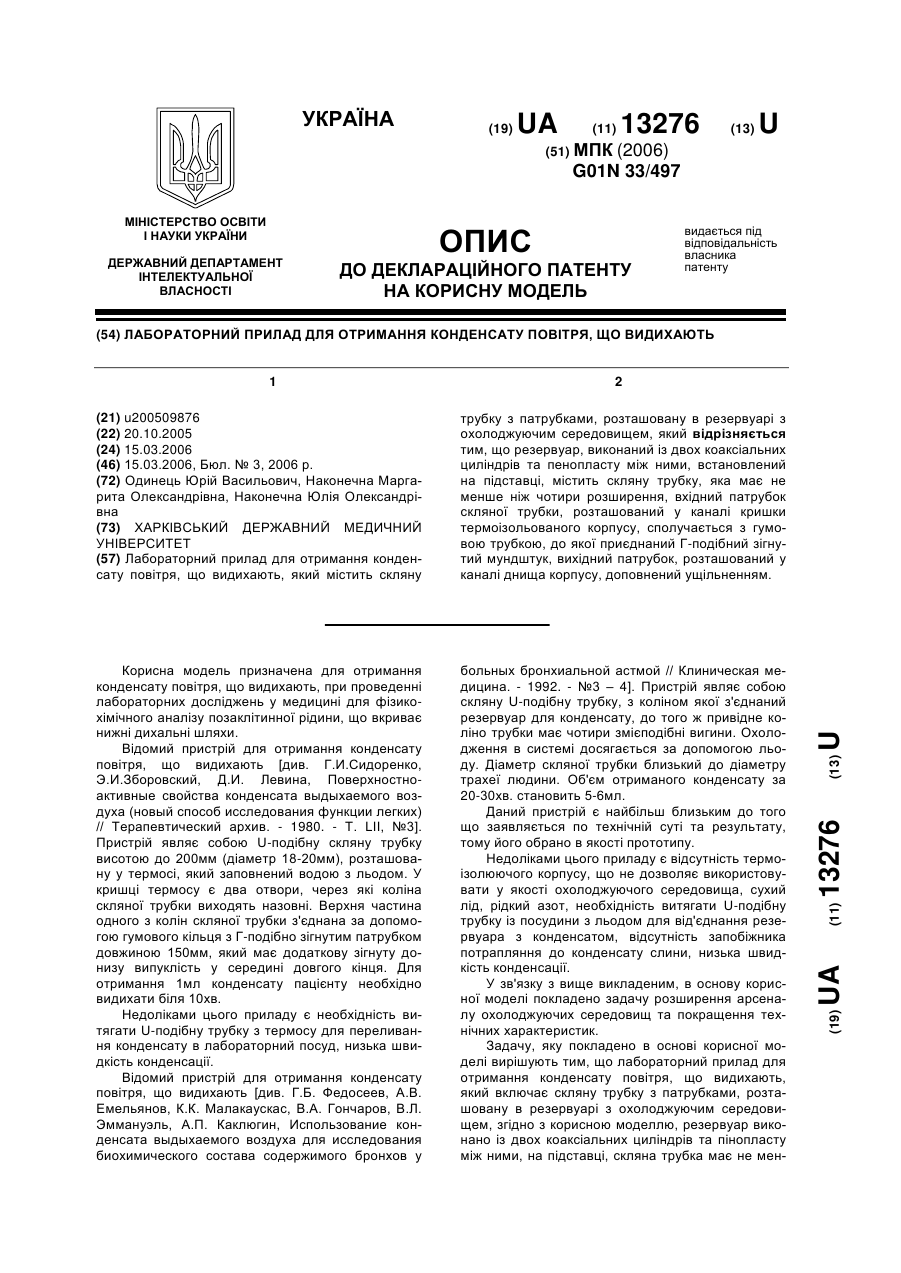 УКРАЇНА

(19) UA (11) 13276 (13) U

(51) МПК (2006)
G01N 33/497

МІНІСТЕРСТВО ОСВІТИ І НАУКИ УКРАЇНИ

ДЕРЖАВНИЙ ДЕПАРТАМЕНТ ІНТЕЛЕКТУАЛЬНОЇ ВЛАСНОСТІ

ОПИС
ДО ДЕКЛАРАЦІЙНОГО ПАТЕНТУ НА КОРИСНУ МОДЕЛЬ

видається під відповідальність власника патенту

(54) ЛАБОРАТОРНИЙ ПРИЛАД ДЛЯ ОТРИМАННЯ КОНДЕНСАТУ ПОВІТРЯ, ЩО ВИДИХАЮТЬ

1

(21) u200509876
(22) 20.10.2005
(24) 15.03.2006
(46) 15.03.2006, Бюл. № 3, 2006 р.
(72) Одинець Юрій Васильович, Наконечна Маргарита Олександрівна, Наконечна Юлія Олександрівна
(73) ХАРКІВСЬКИЙ ДЕРЖАВНИЙ МЕДИЧНИЙ УНІВЕРСИТЕТ
(57) Лабораторний прилад для отримання конденсату повітря, що видихають, який містить скляну

2

трубку з патрубками, розташовану в резервуарі з охолоджуючим середовищем, який відрізняється тим, що резервуар, виконаний із двох коаксіальних циліндрів та пенопласту між ними, встановлений на підставці, містить скляну трубку, яка має не менше ніж чотири розширення, вхідний патрубок скляної трубки, розташований у каналі кришки термоізольованого корпусу, сполучається з гумовою трубкою, до якої приєднаний Г-подібний зігнутий мундштук, вихідний патрубок, розташований у каналі днища корпусу, доповнений ущільненням.

Корисна модель призначена для отримання конденсату повітря, що видихають, при проведенні лабораторних досліджень у медицині для фізико-хімічного аналізу позаклітинної рідини, що вкриває нижні дихальні шляхи.

Відомий пристрій для отримання конденсату повітря, що видихають [див. Г.И.Сидоренко, Э.И.Зборовский, Д.И. Левина, Поверхностно-активные свойства конденсата выдыхаемого воздуха (новый способ исследования функции легких) // Терапевтический архив. - 1980. - Т. LII, №3]. Пристрій являє собою U-подібну скляну трубку висотою до 200мм (діаметр 18-20мм), розташовану у термосі, який заповнений водою з льодом. У кришці термосу є два отвори, через які коліна скляної трубки виходять назовні. Верхня частина одного з колін скляної трубки з'єднана за допомогою гумового кільця з Г-подібно зігнутим патрубком довжиною 150мм, який має додаткову зігнуту донизу випуклість у середині довгого кінця. Для отримання 1мл конденсату пацієнту необхідно видихати біля 10хв.

Недоліками цього приладу є необхідність витягати U-подібну трубку з термосу для переливання конденсату в лабораторний посуд, низька швидкість конденсації.

Відомий пристрій для отримання конденсату повітря, що видихають [див. Г.Б. Федосеев, А.В. Емельянов, К.К. Малакаускас, В.А. Гончаров, В.Л. Эммануэль, А.П. Каклюгин, Использование конденсата выдыхаемого воздуха для исследования биохимического состава содержимого бронхов у больных бронхиальной астмой // Клиническая медицина. - 1992. - №3 – 4]. Пристрій являє собою скляну U-подібну трубку, з коліном якої з'єднаний резервуар для конденсату, до того ж привідне коліно трубки має чотири змієподібні вигини. Охолодження в системі досягається за допомогою льоду. Діаметр скляної трубки близький до діаметру трахеї людини. Об'єм отриманого конденсату за 20-30хв. становить 5-6мл.

Даний пристрій є найбільш близьким до того що заявляється по технічній суті та результату, тому його обрано в якості прототипу.

Недоліками цього приладу є відсутність термоізолюючого корпусу, що не дозволяє використовувати у якості охолоджуючого середовища, сухий лід, рідкий азот, необхідність витягати U-подібну трубку із посудини з льодом для від'єднання резервуара з конденсатом, відсутність запобіжника потрапляння до конденсату слини, низька швидкість конденсації.

У зв'язку з вище викладеним, в основу корисної моделі покладено задачу розширення арсеналу охолоджуючих середовищ та покращення технічних характеристик.

Задачу, яку покладено в основі корисної моделі вирішують тим, що лабораторний прилад для отримання конденсату повітря, що видихають, який включає скляну трубку з патрубками, розташовану в резервуарі з охолоджуючим середовищем, згідно з корисною моделлю, резервуар виконано із двох коаксіальних циліндрів та пінопласту між ними, на підставці, скляна трубка має не мен-

(19) UA (11) 13276 (13) U